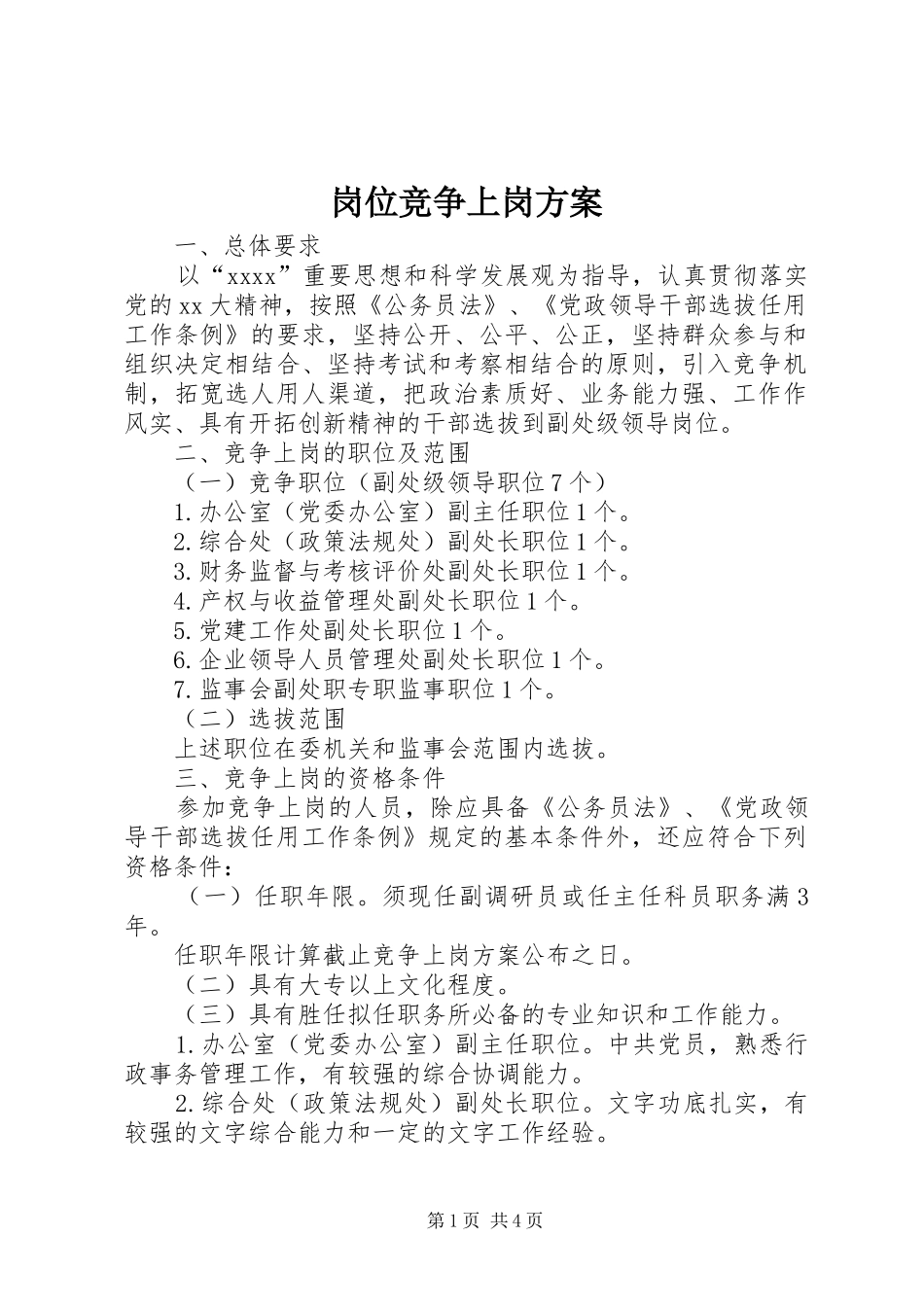 岗位竞争上岗方案

一、总体要求

以“xxxx”重要思想和科学发展观为指导，认真贯彻落实党的xx大精神，按照《公务员法》、《党政领导干部选拔任用工作条例》的要求，坚持公开、公平、公正，坚持群众参与和组织决定相结合、坚持考试和考察相结合的原则，引入竞争机制，拓宽选人用人渠道，把政治素质好、业务能力强、工作作风实、具有开拓创新精神的干部选拔到副处级领导岗位。

二、竞争上岗的职位及范围

（一）竞争职位（副处级领导职位7个）

1.办公室（党委办公室）副主任职位1个。

2.综合处（政策法规处）副处长职位1个。

3.财务监督与考核评价处副处长职位1个。

4.产权与收益管理处副处长职位1个。

5.党建工作处副处长职位1个。

6.企业领导人员管理处副处长职位1个。

7.监事会副处职专职监事职位1个。

（二）选拔范围

上述职位在委机关和监事会范围内选拔。

三、竞争上岗的资格条件

参加竞争上岗的人员，除应具备《公务员法》、《党政领导干部选拔任用工作条例》规定的基本条件外，还应符合下列资格条件：

（一）任职年限。须现任副调研员或任主任科员职务满3年。

任职年限计算截止竞争上岗方案公布之日。

（二）具有大专以上文化程度。

（三）具有胜任拟任职务所必备的专业知识和工作能力。

1.办公室（党委办公室）副主任职位。中共党员，熟悉行政事务管理工作，有较强的综合协调能力。

2.综合处（政策法规处）副处长职位。文字功底扎实，有较强的文字综合能力和一定的文字工作经验。

第1页 共4页